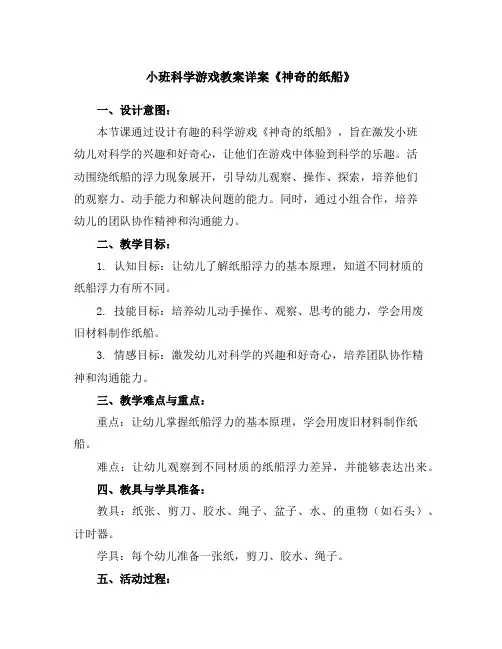 小班科学游戏教案详案《神奇的纸船》

一、设计意图：

本节课通过设计有趣的科学游戏《神奇的纸船》，旨在激发小班幼儿对科学的兴趣和好奇心，让他们在游戏中体验到科学的乐趣。活动围绕纸船的浮力现象展开，引导幼儿观察、操作、探索，培养他们的观察力、动手能力和解决问题的能力。同时，通过小组合作，培养幼儿的团队协作精神和沟通能力。

二、教学目标：

1. 认知目标：让幼儿了解纸船浮力的基本原理，知道不同材质的纸船浮力有所不同。

2. 技能目标：培养幼儿动手操作、观察、思考的能力，学会用废旧材料制作纸船。

3. 情感目标：激发幼儿对科学的兴趣和好奇心，培养团队协作精神和沟通能力。

三、教学难点与重点：

重点：让幼儿掌握纸船浮力的基本原理，学会用废旧材料制作纸船。

难点：让幼儿观察到不同材质的纸船浮力差异，并能够表达出来。

四、教具与学具准备：

教具：纸张、剪刀、胶水、绳子、盆子、水、的重物（如石头）、计时器。

学具：每个幼儿准备一张纸，剪刀、胶水、绳子。

五、活动过程：